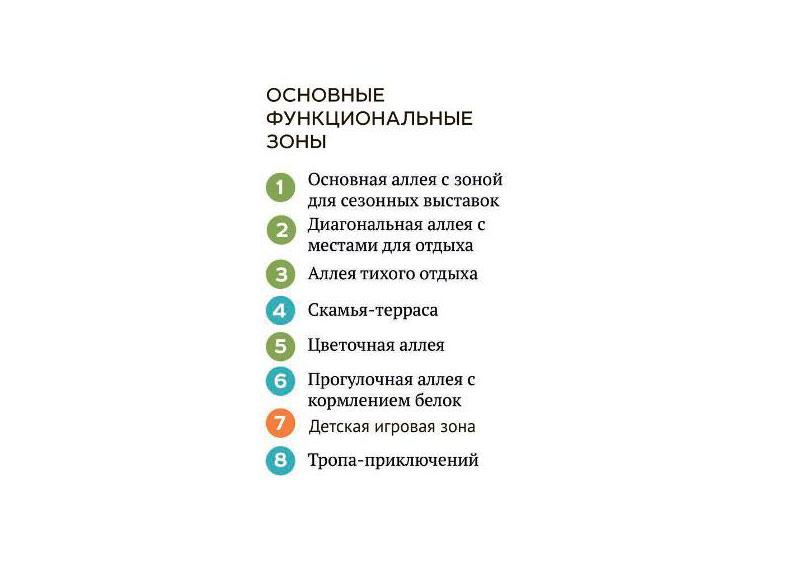 ОСНОВНЫЕ ФУНКЦИОНАЛЬНЫЕ ЗОНЫ

1 Основная аллея с зоной для сезонных выставок
2 Диагональная аллея с местами для отдыха
3 Аллея тихого отдыха
4 Скамья-терраса
5 Цветочная аллея
6 Прогулочная аллея с кормлением белок
7 Детская игровая зона
8 Тропа-приключений